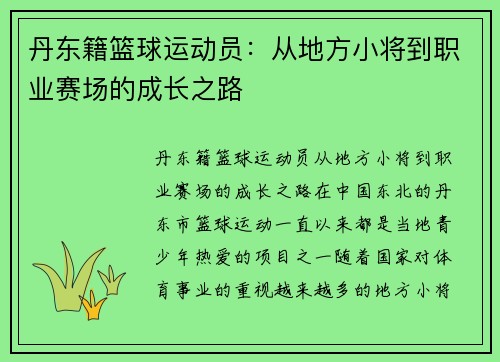 丹东籍篮球运动员：从地方小将到职业赛场的成长之路

丹东籍篮球运动员从地方小将到职业赛场的成长之路在中国东北的丹东市篮球运动一直以来都是当地青少年热爱的项目之一随着国家对体育事业的重视越来越多的地方小将